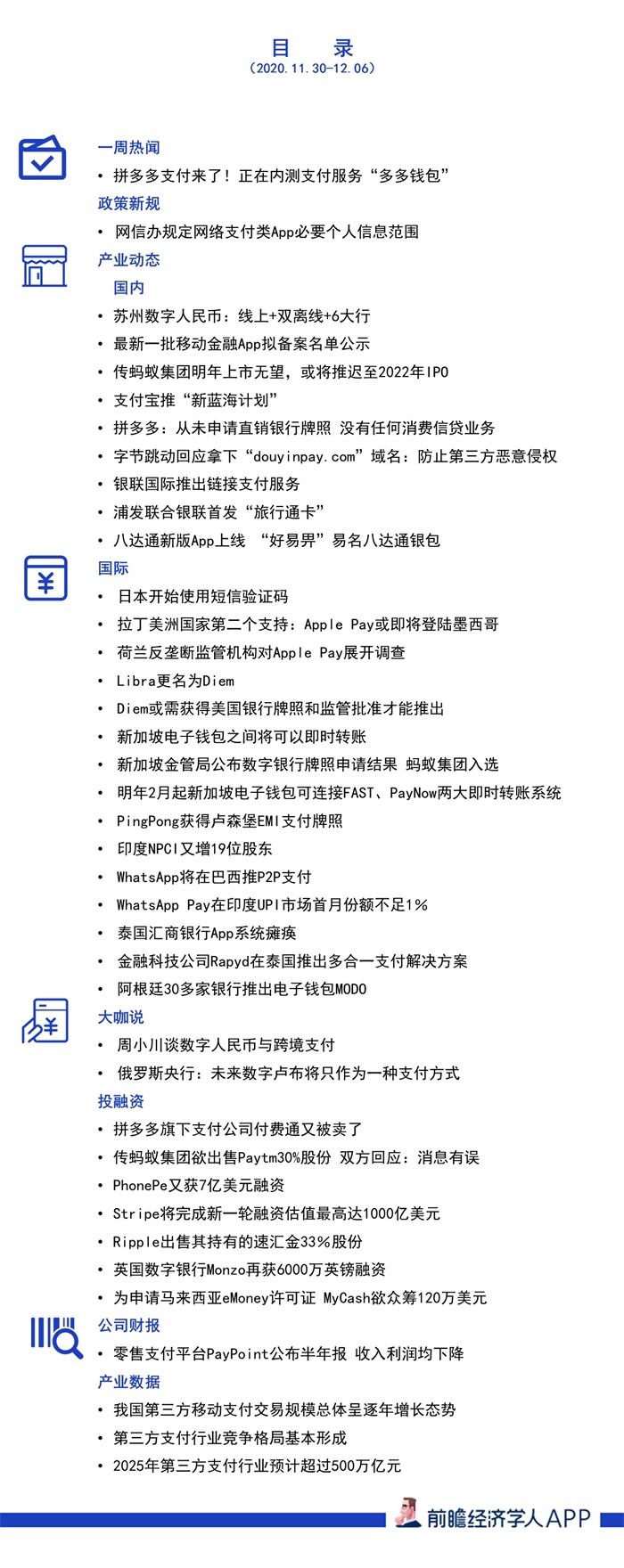 目　录
（2020.11.30-12.06）

一周热闻
• 拼多多支付来了！正在内测支付服务“多多钱包”

政策新规
• 网信办规定网络支付类App必要个人信息范围

产业动态
国内
• 苏州数字人民币：线上+双离线+6大行
• 最新一批移动金融App拟备案名单公示
• 传蚂蚁集团明年上市无望，或将推迟至2022年IPO
• 支付宝推“新蓝海计划”
• 拼多多：从未申请直销银行牌照 没有任何消费信贷业务
• 字节跳动回应拿下“douyinpay.com”域名：防止第三方恶意侵权
• 银联国际推出链接支付服务
• 浦发联合银联首发“旅行通卡”
• 八达通新版App上线 “好易畀”易名八达通银包

国际
• 日本开始使用短信验证码
• 拉丁美洲国家第二个支持：Apple Pay或即将登陆墨西哥
• 荷兰反垄断监管机构对Apple Pay展开调查
• Libra更名为Diem
• Diem或需获得美国银行牌照和监管批准才能推出
• 新加坡电子钱包之间将可以即时转账
• 新加坡金管局公布数字银行牌照申请结果 蚂蚁集团入选
• 明年2月起新加坡电子钱包可连接FAST、PayNow两大即时转账系统
• PingPong获得卢森堡EMI支付牌照
• 印度NPCI又增19位股东
• WhatsApp将在巴西推P2P支付
• WhatsApp Pay在印度UPI市场首月份额不足1%
• 泰国汇商银行App系统瘫痪
• 金融科技公司Rapyd在泰国推出多合一支付解决方案
• 阿根廷30多家银行推出电子钱包MODO

大咖说
• 周小川谈数字人民币与跨境支付
• 俄罗斯央行：未来数字卢布将只作为一种支付方式

投融资
• 拼多多旗下支付公司付费通又被卖了
• 传蚂蚁集团欲出售Paytm30%股份 双方回应：消息有误
• PhonePe又获7亿美元融资
• Stripe将完成新一轮融资估值最高达1000亿美元
• Ripple出售其持有的速汇金33%股份
• 英国数字银行Monzo再获6000万英镑融资
• 为申请马来西亚eMoney许可证 MyCash欲众筹120万美元

公司财报
• 零售支付平台PayPoint公布半年报 收入利润均下降

产业数据
• 我国第三方移动支付交易规模总体呈逐年增长态势
• 第三方支付行业竞争格局基本形成
• 2025年第三方支付行业预计超过500万亿元

前瞻经济学人APP